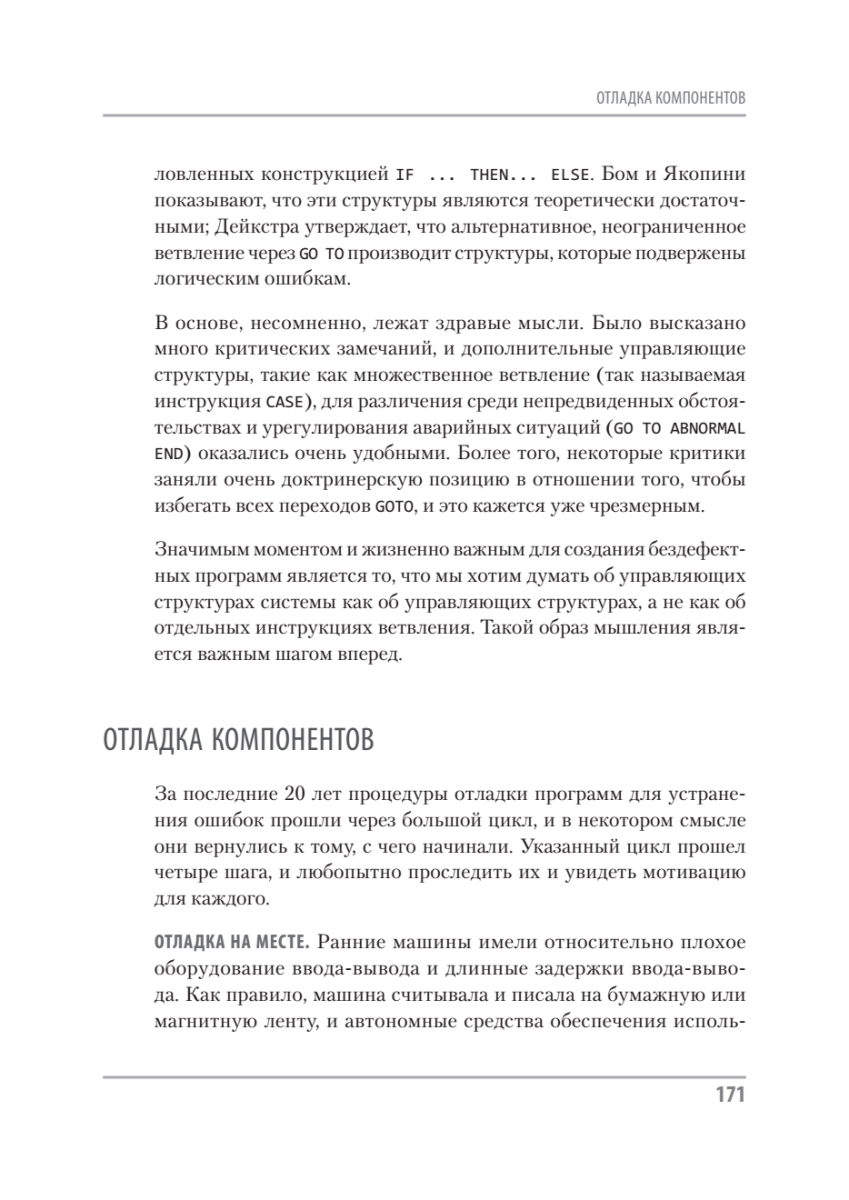 ОТЛАДКА КОМПОНЕНТОВ

ловленных конструкцией IF ... THEN... ELSE. Бом и Якопини показывают, что эти структуры являются теоретически достаточными; Дейкстра утверждает, что альтернативное, неограниченное ветвление через GO TO производит структуры, которые подвержены логическим ошибкам.

В основе, несомненно, лежат здравые мысли. Было высказано много критических замечаний, и дополнительные управляющие структуры, такие как множественное ветвление (так называемая инструкция CASE), для различения среди непредвиденных обстоятельствах и урегулирования аварийных ситуаций (GO TO ABNORMAL END) оказались очень удобными. Более того, некоторые критики заняли очень доктринерскую позицию в отношении того, чтобы избегать всех переходов GOTO, и это кажется уже чрезмерным.

Значимым моментом и жизненно важным для создания бездефектных программ является то, что мы хотим думать об управляющих структурах системы как об управляющих структурах, а не как об отдельных инструкциях ветвления. Такой образ мышления является важным шагом вперед.

ОТЛАДКА КОМПОНЕНТОВ

За последние 20 лет процедуры отладки программ для устранения ошибок прошли через большой цикл, и в некотором смысле они вернулись к тому, с чего начинали. Указанный цикл прошел четыре шага, и любопытно проследить их и увидеть мотивацию для каждого.

ОТЛАДКА НА МЕСТЕ. Ранние машины имели относительно плохое оборудование ввода-вывода и длинные задержки ввода-вывода. Как правило, машина считывала и писала на бумажную или магнитную ленту, и автономные средства обеспечения исполь-

171